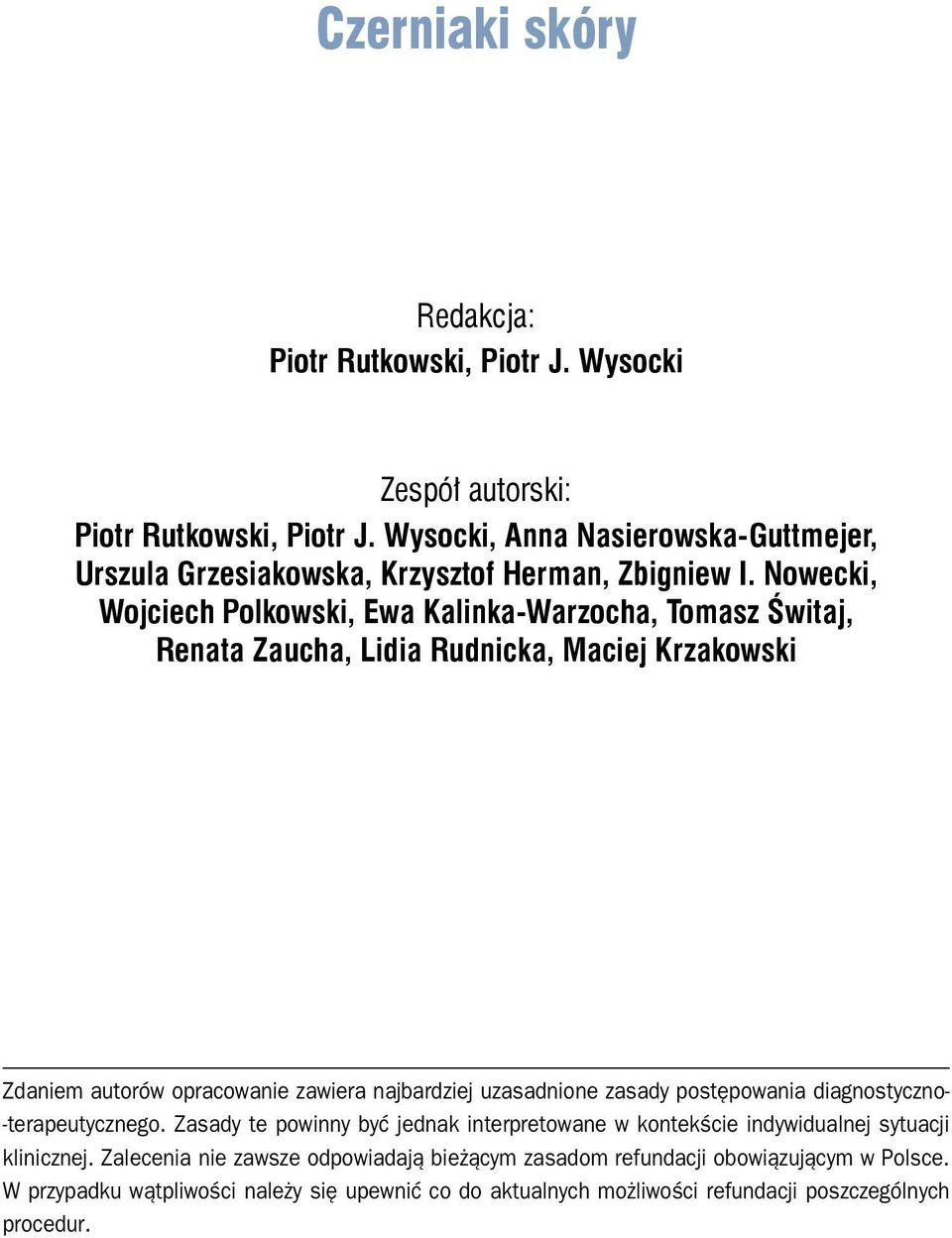 Czerniaki skóry

Redakcja:
Piotr Rutkowski, Piotr J. Wysocki

Zespół autorski:
Piotr Rutkowski, Piotr J. Wysocki, Anna Nasierowska-Guttmejer, Urszula Grzesiakowska, Krzysztof Herman, Zbigniew I. Nowecki, Wojciech Polkowski, Ewa Kalinka-Warzocha, Tomasz Świtaj, Renata Zaucha, Lidia Rudnicka, Maciej Krzakowski

Zdaniem autorów opracowanie zawiera najbardziej uzasadnione zasady postępowania diagnostyczno-terapeutycznego. Zasady te powinny być jednak interpretowane w kontekście indywidualnej sytuacji klinicznej. Zalecenia nie zawsze odpowiadają bieżącym zasadom refundacji obowiązującym w Polsce. W przypadku wątpliwości należy się upewnić co do aktualnych możliwości refundacji poszczególnych procedur.